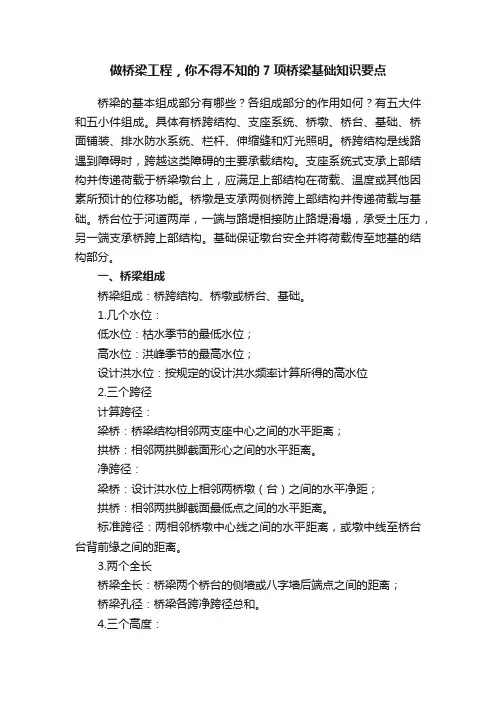 做桥梁工程，你不得不知的 7 项桥梁基础知识要点

桥梁的基本组成部分有哪些？各组成部分的作用如何？有五大件和五小件组成。具体有桥跨结构、支座系统、桥墩、桥台、基础、桥面铺装、排水防水系统、栏杆、伸缩缝和灯光照明。桥跨结构是线路遇到障碍时，跨越这类障碍的主要承载结构。支座系统式支承上部结构并传递荷载于桥梁墩台上，应满足上部结构在荷载、温度或其他因素所预计的位移功能。桥墩是支承两侧桥跨上部结构并传递荷载与基础。桥台位于河道两岸，一端与路堤相接防止路堤滑塌，承受土压力，另一端支承桥跨上部结构。基础保证墩台安全并将荷载传至地基的结构部分。

一、桥梁组成

桥梁组成：桥跨结构、桥墩或桥台、基础。

1.几个水位：

低水位：枯水季节的最低水位；

高水位：洪峰季节的最高水位；

设计洪水位：按规定的设计洪水频率计算所得的高水位

2.三个跨径

计算跨径：

梁桥：桥梁结构相邻两支座中心之间的水平距离；

拱桥：相邻两拱脚截面形心之间的水平距离。

净跨径：

梁桥：设计洪水位上相邻两桥墩（台）之间的水平净距；

拱桥：相邻两拱脚截面最低点之间的水平距离。

标准跨径：两相邻桥墩中心线之间的水平距离，或墩中线至桥台台背前缘之间的距离。

3.两个全长

桥梁全长：桥梁两个桥台的侧墙或八字墙后端点之间的距离；

桥梁孔径：桥梁各跨净跨径总和。

4.三个高度：